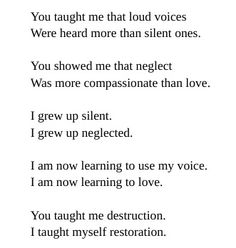 You taught me that loud voices
Were heard more than silent ones.

You showed me that neglect
Was more compassionate than love.

I grew up silent.
I grew up neglected.

I am now learning to use my voice.
I am now learning to love.

You taught me destruction.
I taught myself restoration.